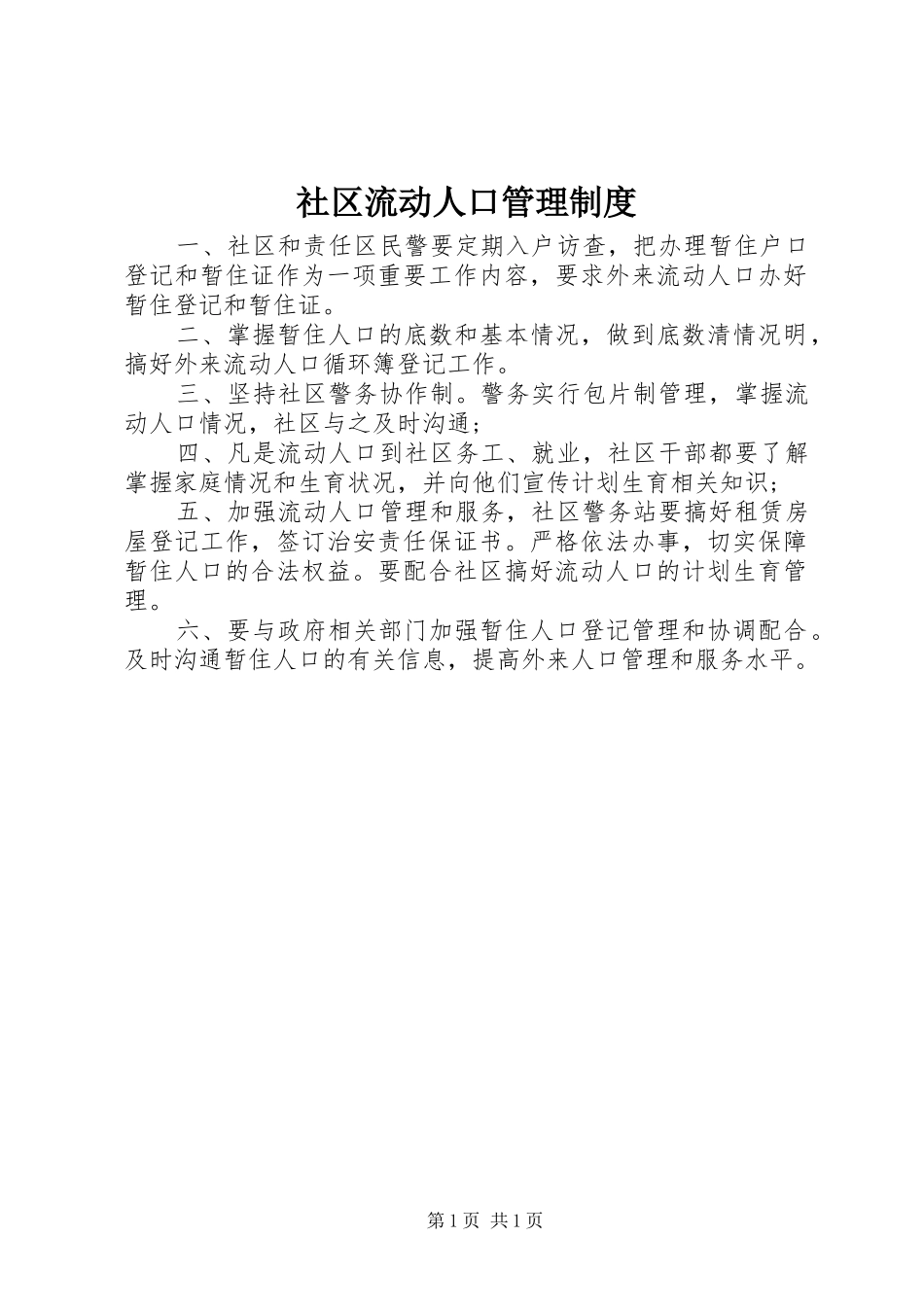 社区流动人口管理制度

一、社区和责任区民警要定期入户访查，把办理暂住户口登记和暂住证作为一项重要工作内容，要求外来流动人口办好暂住登记和暂住证。

二、掌握暂住人口的底数和基本情况，做到底数清情况明，搞好外来流动人口循环簿登记工作。

三、坚持社区警务协作制。警务实行包片制管理，掌握流动人口情况，社区与之及时沟通；

四、凡是流动人口到社区务工、就业，社区干部都要了解掌握家庭情况和生育状况，并向他们宣传计划生育相关知识；

五、加强流动人口管理和服务，社区警务站要搞好租赁房屋登记工作，签订治安责任保证书。严格依法办事，切实保障暂住人口的合法权益。要配合社区搞好流动人口的计划生育管理。

六、要与政府相关部门加强暂住人口登记管理和协调配合。及时沟通暂住人口的有关信息，提高外来人口管理和服务水平。

第1页 共1页